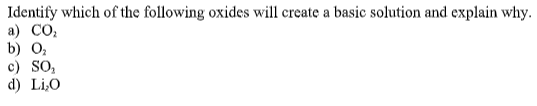 Identify which of the following oxides will create a basic solution and explain why.
a) $CO_2$
b) $O_2$
c) $SO_3$
d) $Li_2O$